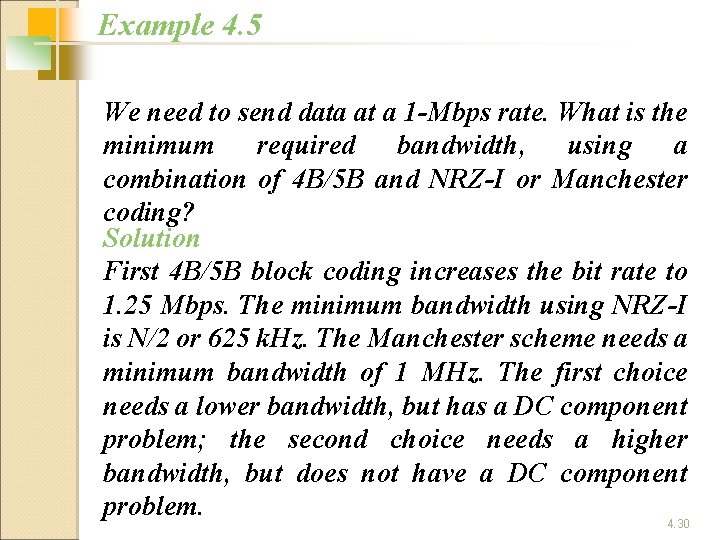 Example 4.5

We need to send data at a 1-Mbps rate. What is the minimum required bandwidth, using a combination of 4B/5B and NRZ-I or Manchester coding?

Solution

First 4B/5B block coding increases the bit rate to 1.25 Mbps. The minimum bandwidth using NRZ-I is N/2 or 625 kHz. The Manchester scheme needs a minimum bandwidth of 1 MHz. The first choice needs a lower bandwidth, but has a DC component problem; the second choice needs a higher bandwidth, but does not have a DC component problem.

4.30